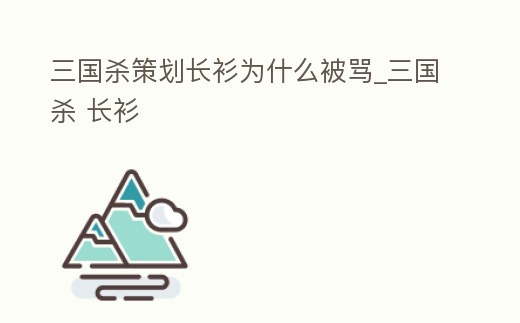 三国杀策划长衫为什么被骂_三国杀 长衫